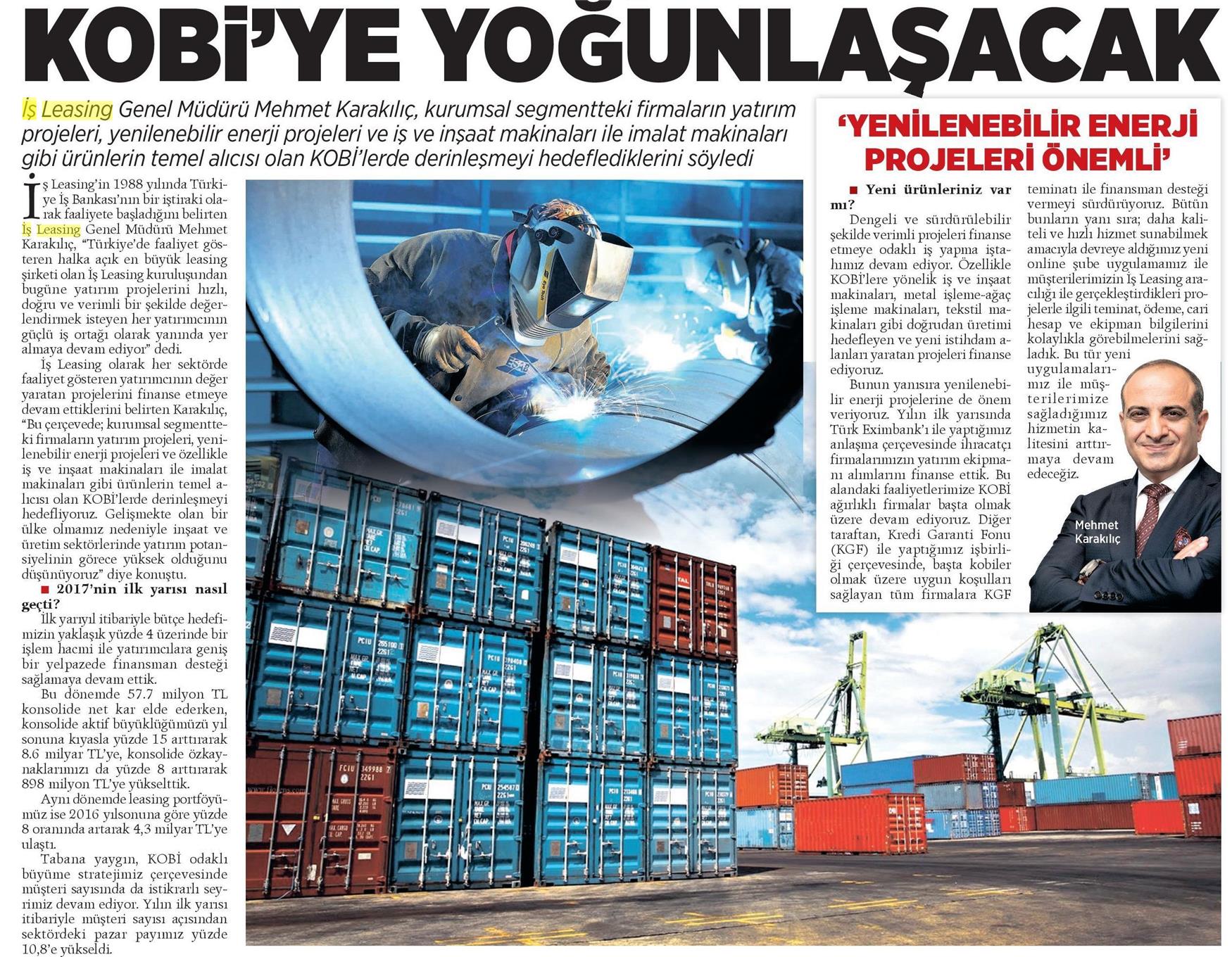 KOBİ'YE YOĞUNLAŞACAK

İş Leasing Genel Müdürü Mehmet Karakılıç, kurumsal segmentteki firmaların yatırım projeleri, yenilenebilir enerji projeleri ve iş ve inşaat makinaları ile imalat makinaları gibi ürünlerin temel alıcısı olan KOBİ'lerde derinleşmeyi hedeflediklerini söyledi

İş Leasing'in 1988 yılında Türkiye İş Bankası'nın bir iştiraki olarak faaliyete başladığını belirten İş Leasing Genel Müdürü Mehmet Karakılıç, "Türkiye'de faaliyet gösteren halka açık en büyük leasing şirketi olan İş Leasing kuruluşundan bugüne yatırım projelerini hızlı, doğru ve verimli bir şekilde değerlendirmek isteyen her yatırımcının güçlü iş ortağı olarak yanında yer almaya devam ediyor" dedi.

İş Leasing olarak her sektörde faaliyet gösteren yatırımcının değer yaratan projelerini finanse etmeye devam ettiklerini belirten Karakılıç, "Bu çerçevede; kurumsal segmentteki firmaların yatırım projeleri, yenilenebilir enerji projeleri ve özellikle iş ve inşaat makinaları ile imalat makinaları gibi ürünlerin temel alıcısı olan KOBİ'lerde derinleşmeyi hedefliyoruz. Gelişmekte olan bir ülke olmamız nedeniyle inşaat ve üretim sektörlerinde yatırım potansiyelinin görece yüksek olduğunu düşünüyoruz" diye konuştu.

■ 2017'nin ilk yarısı nasıl geçti?

İlk yarıyıl itibariyle bütçe hedefimizin yaklaşık yüzde 4 üzerinde bir işlem hacmi ile yatırımcılara geniş bir yelpazede finansman desteği sağlamaya devam ettik.

Bu dönemde 57.7 milyon TL konsolide net kar elde ederken, konsolide aktif büyüklüğümüzü yıl sonuna kıyasla yüzde 15 arttırarak 8.6 milyar TL'ye, konsolide özkaynaklarımızı da yüzde 8 arttırarak 898 milyon TL'ye yükselttik.

Aynı dönemde leasing portföyümüz ise 2016 yılsonuna göre yüzde 8 oranında artarak 4,3 milyar TL'ye ulaştı.

Tabana yaygın, KOBİ odaklı büyüme stratejimiz çerçevesinde müşteri sayısında da istikrarlı seyrimiz devam ediyor. Yılın ilk yarısı itibariyle müşteri sayısı açısından sektördeki pazar payımız yüzde 10,8'e yükseldi.

'YENİLENEBİLİR ENERJİ PROJELERİ ÖNEMLİ'

■ Yeni ürünleriniz var mı?

Dengeli ve sürdürülebilir şekilde verimli projeleri finanse etmeye odaklı iş yapma iştahımız devam ediyor. Özellikle KOBİ'lere yönelik iş ve inşaat makinaları, metal işleme-ağaç işleme makinaları, tekstil makinaları gibi doğrudan üretimi hedefleyen ve yeni istihdam alanları yaratan projeleri finanse ediyoruz.

Bunun yanısıra yenilenebilir enerji projelerine de önem veriyoruz. Yılın ilk yarısında Türk Eximbank'ı ile yaptığımız anlaşma çerçevesinde ihracatçı firmalarımızın yatırım ekipmanı alımlarını finanse ettik. Bu alandaki faaliyetlerimize KOBİ ağırlıklı firmalar başta olmak üzere devam ediyoruz. Diğer taraftan, Kredi Garanti Fonu (KGF) ile yaptığımız işbirliği çerçevesinde, başta kobiler olmak üzere uygun koşulları sağlayan tüm firmalara KGF teminatı ile finansman desteği vermeyi sürdürüyoruz. Bütün bunların yanı sıra; daha kaliteli ve hızlı hizmet sunabilmek amacıyla devreye aldığımız yeni online şube uygulamamız ile müşterilerimizin İş Leasing aracılığı ile gerçekleştirdikleri projelerle ilgili teminat, ödeme, cari hesap ve ekipman bilgilerini kolaylıkla görebilmelerini sağladık. Bu tür yeni uygulamalarımız ile müşterilerimize sağladığımız hizmetin kalitesini arttırmaya devam edeceğiz.

Mehmet Karakılıç